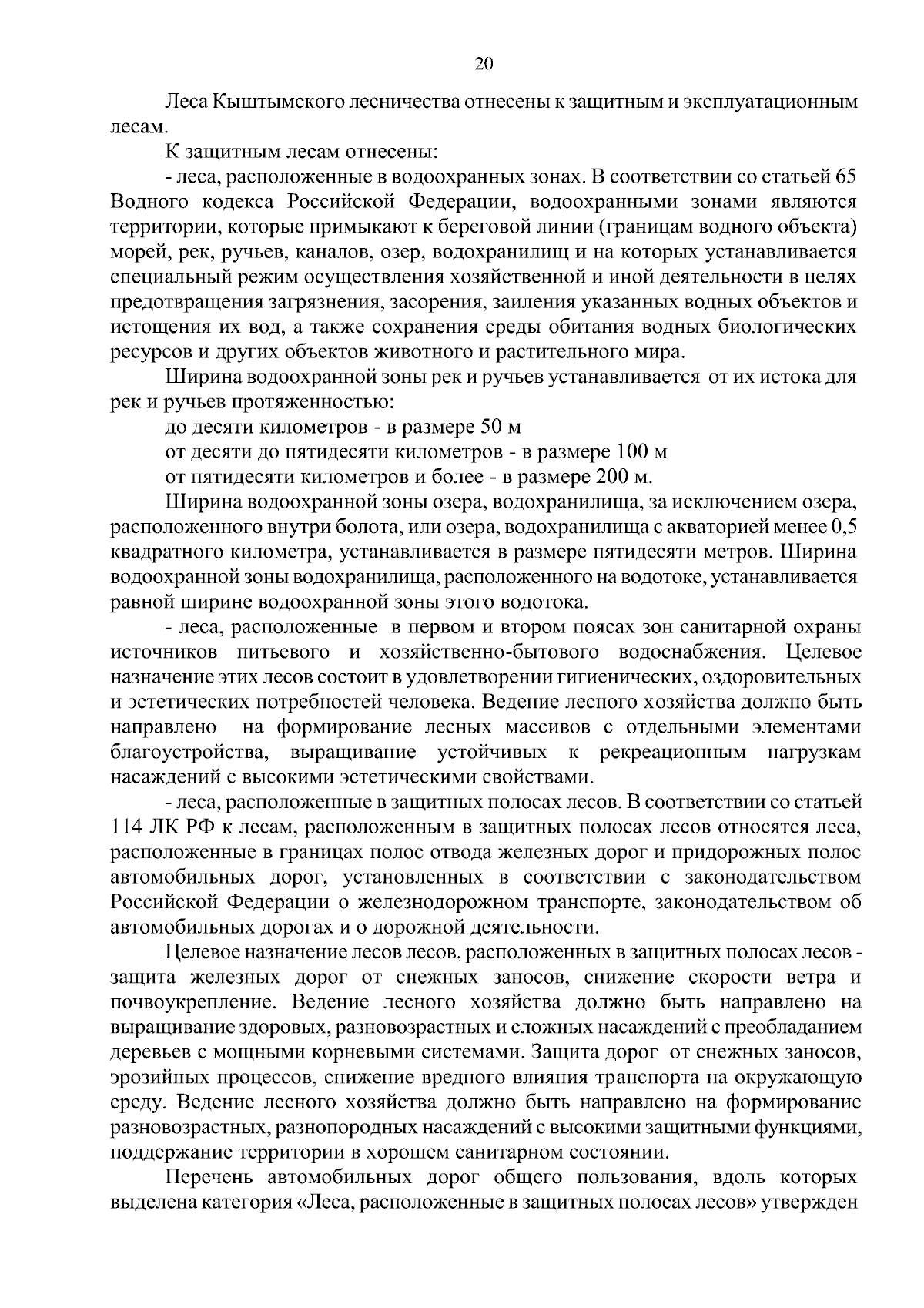 20

Леса Кыштымского лесничества отнесены к защитным и эксплуатационным лесам.

К защитным лесам отнесены:

- леса, расположенные в водоохранных зонах. В соответствии со статьей 65 Водного кодекса Российской Федерации, водоохранными зонами являются территории, которые примыкают к береговой линии (границам водного объекта) морей, рек, ручьев, каналов, озер, водохранилищ и на которых устанавливается специальный режим осуществления хозяйственной и иной деятельности в целях предотвращения загрязнения, засорения, заиления указанных водных объектов и истощения их вод, а также сохранения среды обитания водных биологических ресурсов и других объектов животного и растительного мира.

Ширина водоохранной зоны рек и ручьев устанавливается от их истока для рек и ручьев протяженностью:

до десяти километров - в размере 50 м

от десяти до пятидесяти километров - в размере 100 м

от пятидесяти километров и более - в размере 200 м.

Ширина водоохранной зоны озера, водохранилища, за исключением озера, расположенного внутри болота, или озера, водохранилища с акваторией менее 0,5 квадратного километра, устанавливается в размере пятидесяти метров. Ширина водоохранной зоны водохранилища, расположенного на водотоке, устанавливается равной ширине водоохранной зоны этого водотока.

- леса, расположенные в первом и втором поясах зон санитарной охраны источников питьевого и хозяйственно-бытового водоснабжения. Целевое назначение этих лесов состоит в удовлетворении гигиенических, оздоровительных и эстетических потребностей человека. Ведение лесного хозяйства должно быть направлено на формирование лесных массивов с отдельными элементами благоустройства, выращивание устойчивых к рекреационным нагрузкам насаждений с высокими эстетическими свойствами.

- леса, расположенные в защитных полосах лесов. В соответствии со статьей 114 ЛК РФ к лесам, расположенным в защитных полосах лесов относятся леса, расположенные в границах полос отвода железных дорог и придорожных полос автомобильных дорог, установленных в соответствии с законодательством Российской Федерации о железнодорожном транспорте, законодательством об автомобильных дорогах и о дорожной деятельности.

Целевое назначение лесов лесов, расположенных в защитных полосах лесов - защита железных дорог от снежных заносов, снижение скорости ветра и почвоукрепление. Ведение лесного хозяйства должно быть направлено на выращивание здоровых, разновозрастных и сложных насаждений с преобладанием деревьев с мощными корневыми системами. Защита дорог от снежных заносов, эрозийных процессов, снижение вредного влияния транспорта на окружающую среду. Ведение лесного хозяйства должно быть направлено на формирование разновозрастных, разнопородных насаждений с высокими защитными функциями, поддержание территории в хорошем санитарном состоянии.

Перечень автомобильных дорог общего пользования, вдоль которых выделена категория «Леса, расположенные в защитных полосах лесов» утвержден